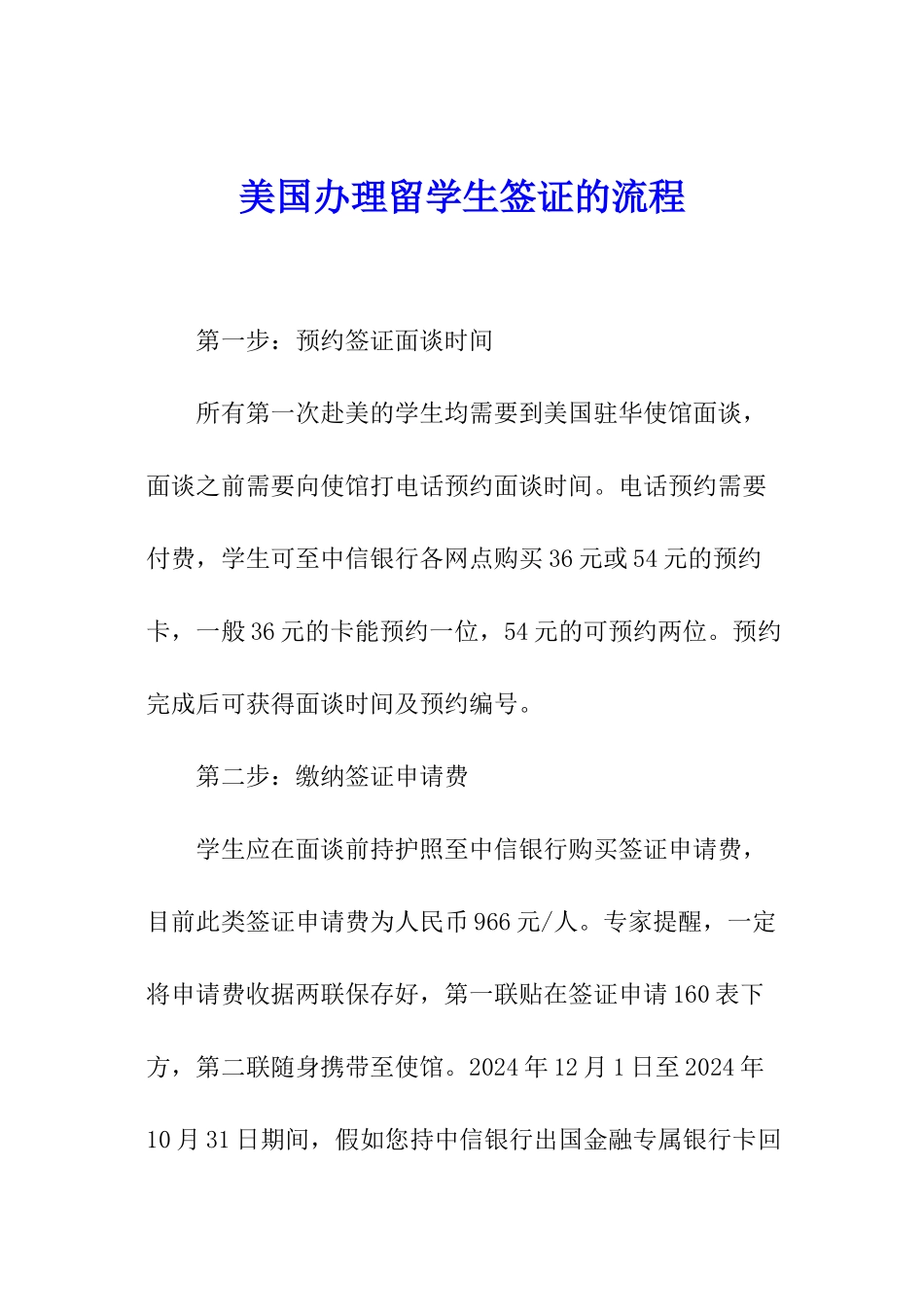 美国办理留学生签证的流程

第一步：预约签证面谈时间

所有第一次赴美的学生均需要到美国驻华使馆面谈，面谈之前需要向使馆打电话预约面谈时间。电话预约需要付费，学生可至中信银行各网点购买36元或54元的预约卡，一般36元的卡能预约一位，54元的可预约两位。预约完成后可获得面谈时间及预约编号。

第二步：缴纳签证申请费

学生应在面谈前持护照至中信银行购买签证申请费，目前此类签证申请费为人民币966元/人。专家提醒，一定将申请费收据两联保存好，第一联贴在签证申请160表下方，第二联随身携带至使馆。2024年12月1日至2024年10月31日期间，假如您持中信银行出国金融专属银行卡回